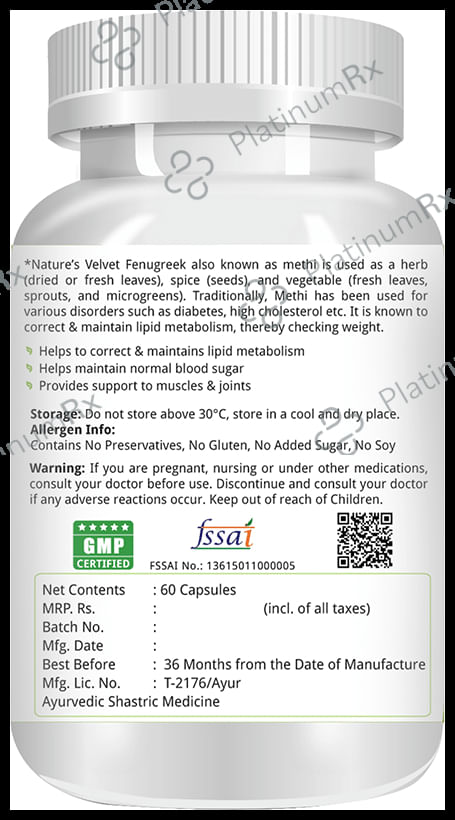 *Nature's Velvet Fenugreek also known as methi is used as a herb (dried or fresh leaves), spice (seeds), and vegetable (fresh leaves, sprouts, and microgreens). Traditionally, Methi has been used for various disorders such as diabetes, high cholesterol etc. It is known to correct & maintain lipid metabolism, thereby checking weight.

Helps to correct & maintains lipid metabolism
Helps maintain normal blood sugar
Provides support to muscles & joints

Storage: Do not store above 30°C, store in a cool and dry place.
Allergen Info:
Contains No Preservatives, No Gluten, No Added Sugar, No Soy

Warning: If you are pregnant, nursing or under other medications, consult your doctor before use. Discontinue and consult your doctor if any adverse reactions occur. Keep out of reach of Children.

GMP CERTIFIED

fssai
FSSAI No.: 13615011000005

Net Contents : 60 Capsules
MRP. Rs. : (incl. of all taxes)
Batch No. :
Mfg. Date :
Best Before : 36 Months from the Date of Manufacture
Mfg. Lic. No. : T-2176/Ayur
Ayurvedic Shastric Medicine

PlatinumRx